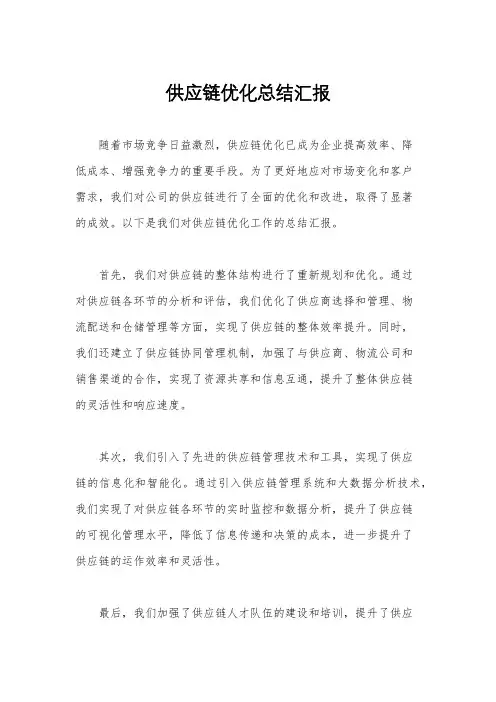 供应链优化总结汇报

随着市场竞争日益激烈，供应链优化已成为企业提高效率、降低成本、增强竞争力的重要手段。为了更好地应对市场变化和客户需求，我们对公司的供应链进行了全面的优化和改进，取得了显著的成效。以下是我们对供应链优化工作的总结汇报。

首先，我们对供应链的整体结构进行了重新规划和优化。通过对供应链各环节的分析和评估，我们优化了供应商选择和管理、物流配送和仓储管理等方面，实现了供应链的整体效率提升。同时，我们还建立了供应链协同管理机制，加强了与供应商、物流公司和销售渠道的合作，实现了资源共享和信息互通，提升了整体供应链的灵活性和响应速度。

其次，我们引入了先进的供应链管理技术和工具，实现了供应链的信息化和智能化。通过引入供应链管理系统和大数据分析技术，我们实现了对供应链各环节的实时监控和数据分析，提升了供应链的可视化管理水平，降低了信息传递和决策的成本，进一步提升了供应链的运作效率和灵活性。

最后，我们加强了供应链人才队伍的建设和培训，提升了供应